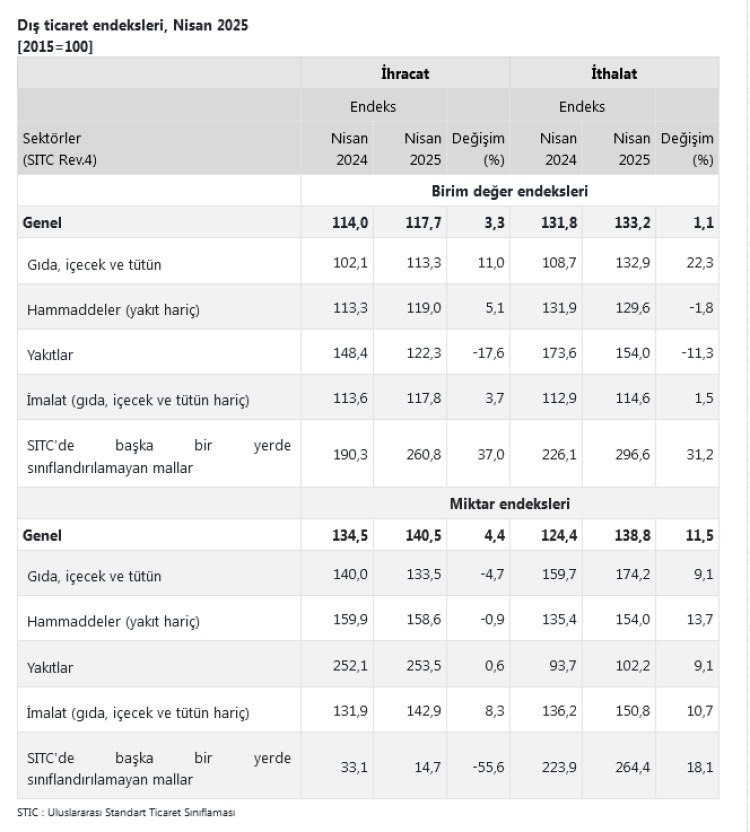 Dış ticaret endeksleri, Nisan 2025
[2015=100]

|  | İhracat |  |  | İthalat |  |  |
|---|---|---|---|---|---|---|
|  | Endeks |  |  | Endeks |  |  |
| Sektörler (SITC Rev.4) | Nisan 2024 | Nisan 2025 | Değişim (%) | Nisan 2024 | Nisan 2025 | Değişim (%) |
|  | Birim değer endeksleri |  |  |  |  |  |
| Genel | 114,0 | 117,7 | 3,3 | 131,8 | 133,2 | 1,1 |
| Gıda, içecek ve tütün | 102,1 | 113,3 | 11,0 | 108,7 | 132,9 | 22,3 |
| Hammaddeler (yakıt hariç) | 113,3 | 119,0 | 5,1 | 131,9 | 129,6 | -1,8 |
| Yakıtlar | 148,4 | 122,3 | -17,6 | 173,6 | 154,0 | -11,3 |
| İmalat (gıda, içecek ve tütün hariç) | 113,6 | 117,8 | 3,7 | 112,9 | 114,6 | 1,5 |
| SITC'de başka bir yerde sınıflandırılamayan mallar | 190,3 | 260,8 | 37,0 | 226,1 | 296,6 | 31,2 |
|  | Miktar endeksleri |  |  |  |  |  |
| Genel | 134,5 | 140,5 | 4,4 | 124,4 | 138,8 | 11,5 |
| Gıda, içecek ve tütün | 140,0 | 133,5 | -4,7 | 159,7 | 174,2 | 9,1 |
| Hammaddeler (yakıt hariç) | 159,9 | 158,6 | -0,9 | 135,4 | 154,0 | 13,7 |
| Yakıtlar | 252,1 | 253,5 | 0,6 | 93,7 | 102,2 | 9,1 |
| İmalat (gıda, içecek ve tütün hariç) | 131,9 | 142,9 | 8,3 | 136,2 | 150,8 | 10,7 |
| SITC'de başka bir yerde sınıflandırılamayan mallar | 33,1 | 14,7 | -55,6 | 223,9 | 264,4 | 18,1 |

STIC : Uluslararası Standart Ticaret Sınıflaması